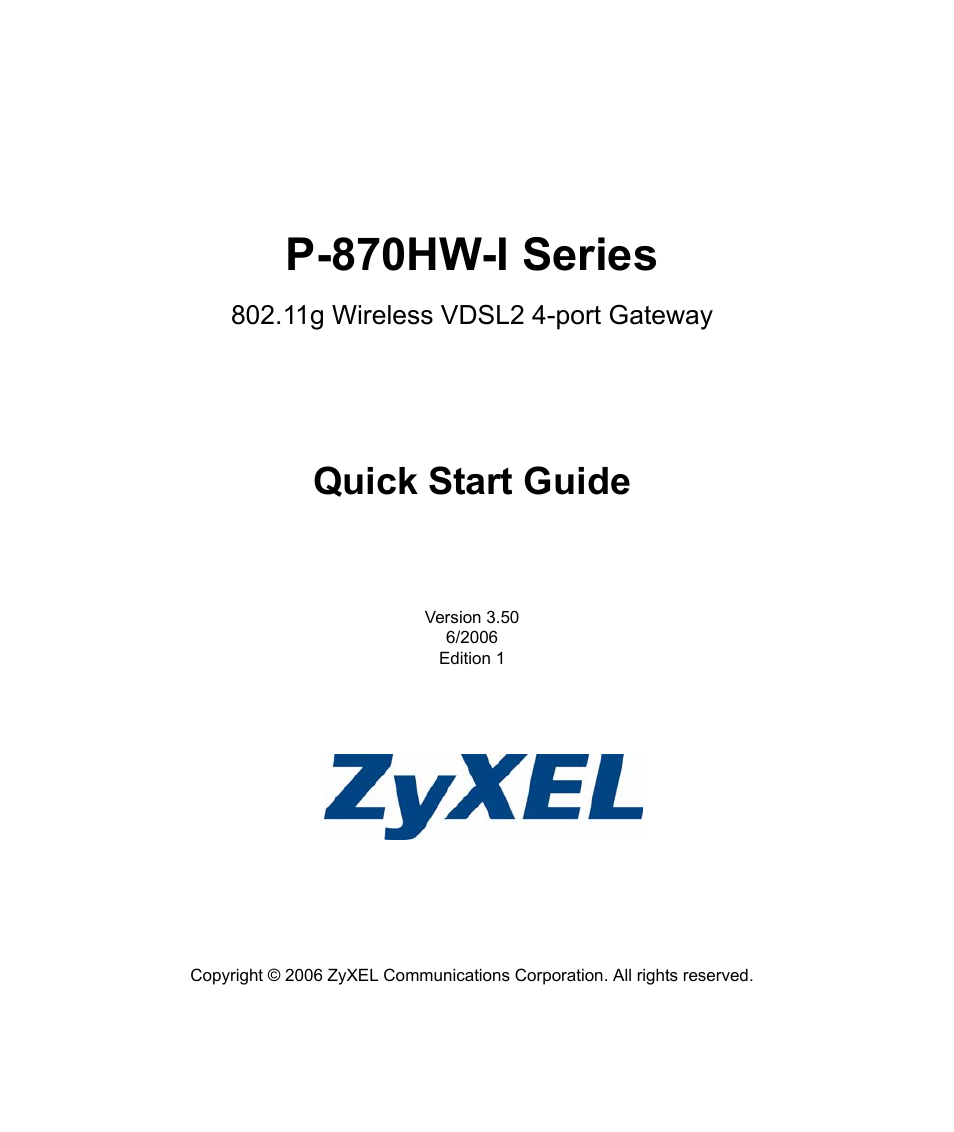 P-870HW-I Series

802.11g Wireless VDSL2 4-port Gateway

Quick Start Guide

Version 3.50
6/2006
Edition 1

ZyXEL

Copyright © 2006 ZyXEL Communications Corporation. All rights reserved.